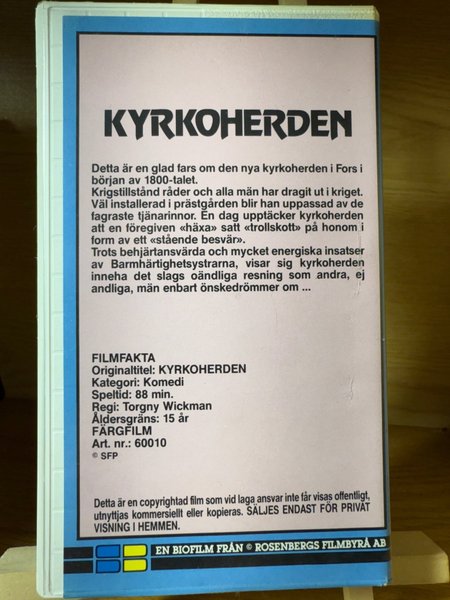 KYRKOHERDEN

Detta är en glad fars om den nya kyrkoherden i Fors i början av 1800-talet.
Krigstillstånd råder och alla män har dragit ut i kriget. Väl installerad i prästgården blir han uppassad av de fagraste tjänarinnor. En dag upptäcker kyrkoherden att en föregiven «häxa» satt «trollskott» på honom i form av ett «stående besvär».
Trots behjärtansvärda och mycket energiska insatser av Barmhärtighetsystrarna, visar sig kyrkoherden inneha det slags oändliga resning som andra, ej andliga, män enbart önskedrömmer om ...

FILMFAKTA
Originaltitel: KYRKOHERDEN
Kategori: Komedi
Speltid: 88 min.
Regi: Torgny Wickman
Åldersgräns: 15 år
FÄRGFILM
Art. nr.: 60010
© SFP

Detta är en copyrightad film som vid laga ansvar inte får visas offentligt, utnyttjas kommersiellt eller kopieras. SÄLJES ENDAST FÖR PRIVAT VISNING I HEMMEN.

EN BIOFILM FRÅN © ROSENBERGS FILMBYRÅ AB